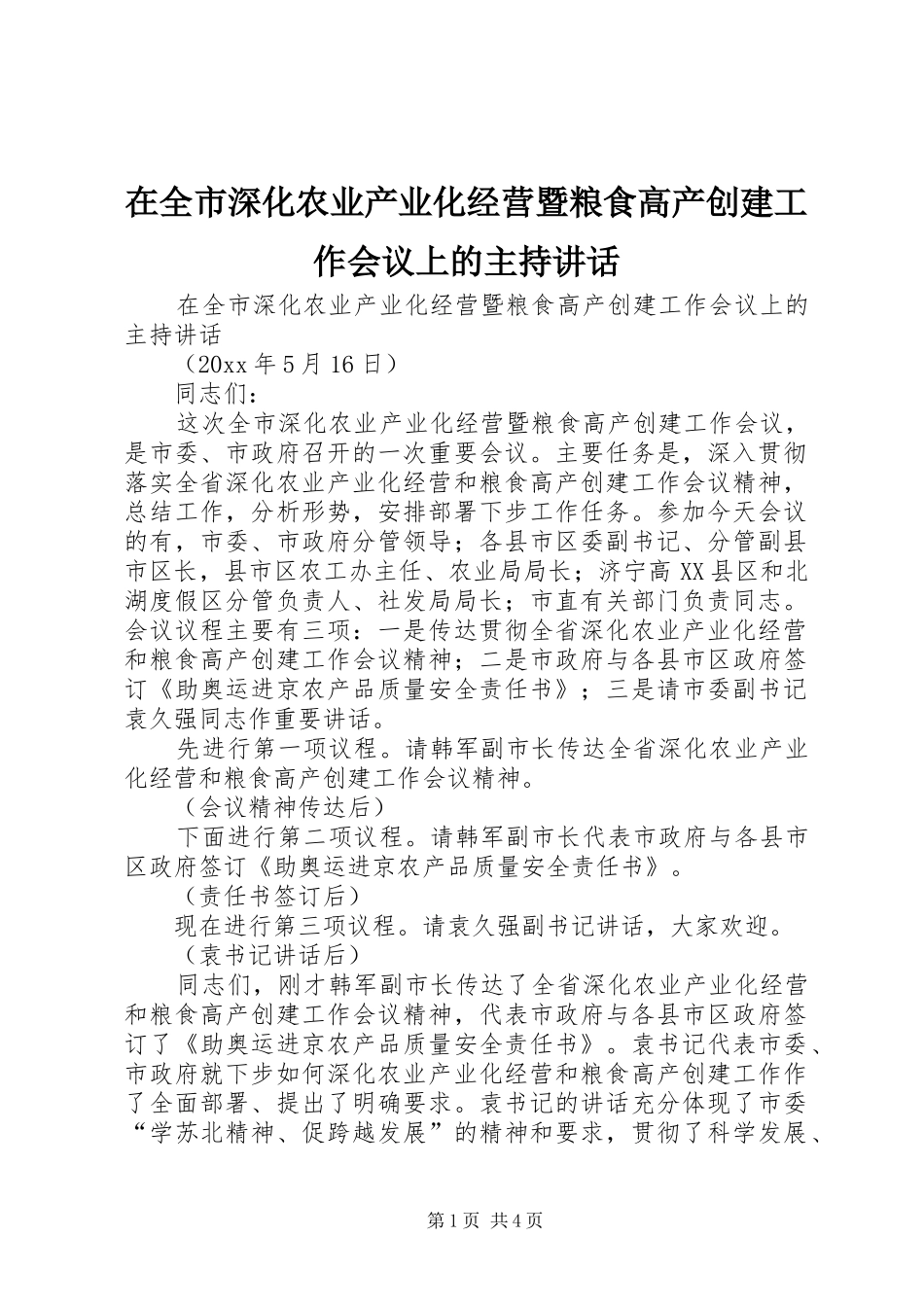 在全市深化农业产业化经营暨粮食高产创建工作会议上的主持讲话

在全市深化农业产业化经营暨粮食高产创建工作会议上的主持讲话

（20xx 年 5 月 16 日）

同志们：

这次全市深化农业产业化经营暨粮食高产创建工作会议，是市委、市政府召开的一次重要会议。主要任务是，深入贯彻落实全省深化农业产业化经营和粮食高产创建工作会议精神，总结工作，分析形势，安排部署下步工作任务。参加今天会议的有，市委、市政府分管领导；各县市区委副书记、分管副县市区长，县市区农工办主任、农业局局长；济宁高 XX 县区和北湖度假区分管负责人、社发局局长；市直有关部门负责同志。会议议程主要有三项：一是传达贯彻全省深化农业产业化经营和粮食高产创建工作会议精神；二是市政府与各县市区政府签订《助奥运进京农产品质量安全责任书》；三是请市委副书记袁久强同志作重要讲话。

先进行第一项议程。请韩军副市长传达全省深化农业产业化经营和粮食高产创建工作会议精神。

（会议精神传达后）

下面进行第二项议程。请韩军副市长代表市政府与各县市区政府签订《助奥运进京农产品质量安全责任书》。

（责任书签订后）

现在进行第三项议程。请袁久强副书记讲话，大家欢迎。

（袁书记讲话后）

同志们，刚才韩军副市长传达了全省深化农业产业化经营和粮食高产创建工作会议精神，代表市政府与各县市区政府签订了《助奥运进京农产品质量安全责任书》。袁书记代表市委、市政府就下步如何深化农业产业化经营和粮食高产创建工作作了全面部署、提出了明确要求。袁书记的讲话充分体现了市委“学苏北精神、促跨越发展”的精神和要求，贯彻了科学发展、

第 1 页 共 4 页